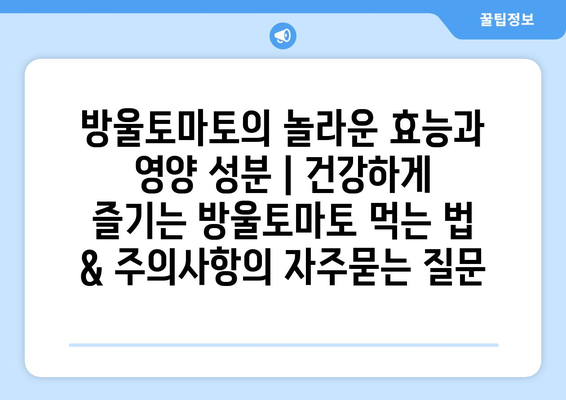 꿀팁정보

방울토마토의 놀라운 효능과 영양 성분 | 건강하게 즐기는 방울토마토 먹는 법 & 주의사항의 자주묻는 질문